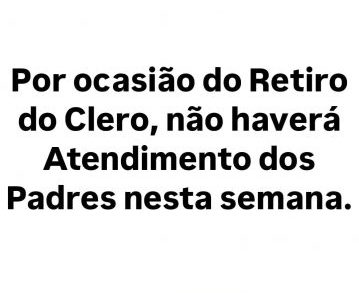 Por ocasião do Retiro do Clero, não haverá Atendimento dos Padres nesta semana.